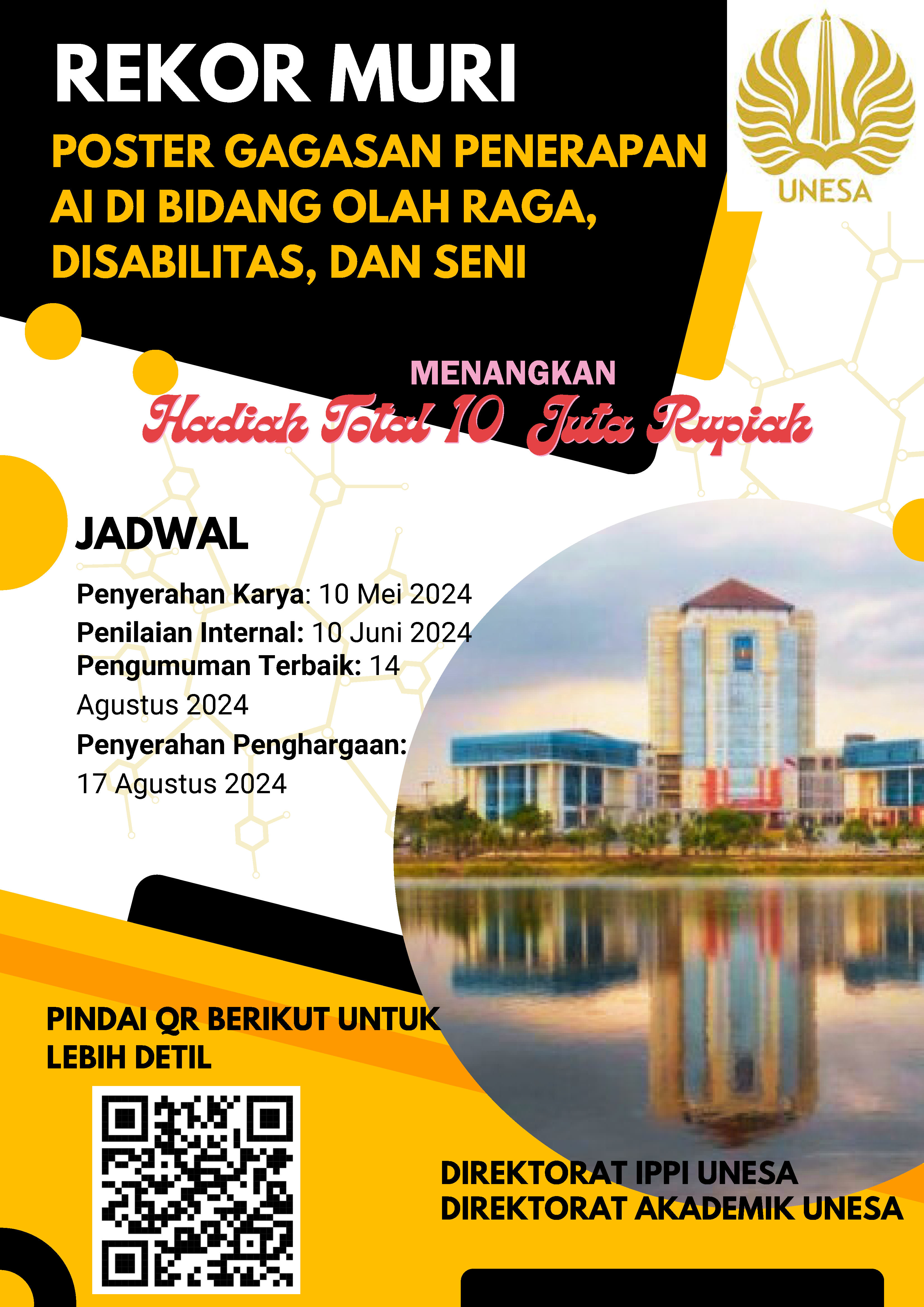 REKOR MURI

POSTER GAGASAN PENERAPAN AI DI BIDANG OLAH RAGA, DISABILITAS, DAN SENI

UNESA

MENANGKAN

Hadiah Total 10 Juta Rupiah

JADWAL

Penyerahan Karya: 10 Mei 2024
Penilaian Internal: 10 Juni 2024
Pengumuman Terbaik: 14 Agustus 2024
Penyerahan Penghargaan: 17 Agustus 2024

PINDAI QR BERIKUT UNTUK LEBIH DETIL

DIREKTORAT IPPI UNESA
DIREKTORAT AKADEMIK UNESA